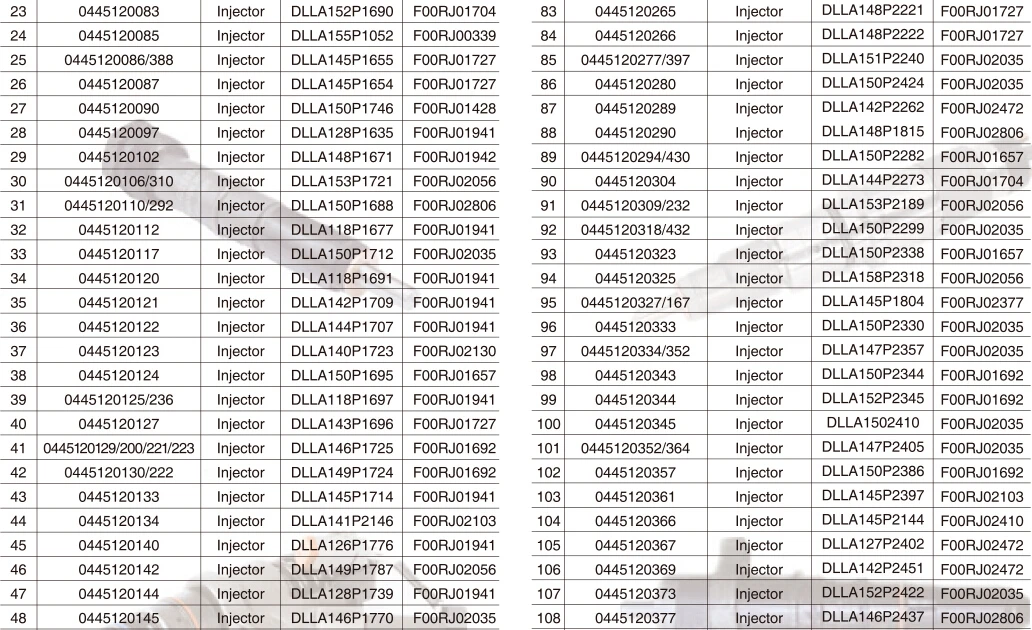 | 23 | 0445120083 | Injector | DLLA152P1690 | F00RJ01704 |
|---|---|---|---|---|
| 24 | 0445120085 | Injector | DLLA155P1052 | F00RJ00339 |
| 25 | 0445120086/388 | Injector | DLLA145P1655 | F00RJ01727 |
| 26 | 0445120087 | Injector | DLLA145P1654 | F00RJ01727 |
| 27 | 0445120090 | Injector | DLLA150P1746 | F00RJ01428 |
| 28 | 0445120097 | Injector | DLLA128P1635 | F00RJ01941 |
| 29 | 0445120102 | Injector | DLLA148P1671 | F00RJ01942 |
| 30 | 0445120106/310 | Injector | DLLA153P1721 | F00RJ02056 |
| 31 | 0445120110/292 | Injector | DLLA150P1688 | F00RJ02806 |
| 32 | 0445120112 | Injector | DLLA118P1677 | F00RJ01941 |
| 33 | 0445120117 | Injector | DLLA150P1712 | F00RJ02035 |
| 34 | 0445120120 | Injector | DLLA118P1691 | F00RJ01941 |
| 35 | 0445120121 | Injector | DLLA142P1709 | F00RJ01941 |
| 36 | 0445120122 | Injector | DLLA144P1707 | F00RJ01941 |
| 37 | 0445120123 | Injector | DLLA140P1723 | F00RJ02130 |
| 38 | 0445120124 | Injector | DLLA150P1695 | F00RJ01657 |
| 39 | 0445120125/236 | Injector | DLLA118P1697 | F00RJ01941 |
| 40 | 0445120127 | Injector | DLLA143P1696 | F00RJ01727 |
| 41 | 0445120129/200/221/223 | Injector | DLLA146P1725 | F00RJ01692 |
| 42 | 0445120130/222 | Injector | DLLA149P1724 | F00RJ01692 |
| 43 | 0445120133 | Injector | DLLA145P1714 | F00RJ01941 |
| 44 | 0445120134 | Injector | DLLA141P2146 | F00RJ02103 |
| 45 | 0445120140 | Injector | DLLA126P1776 | F00RJ01941 |
| 46 | 0445120142 | Injector | DLLA149P1787 | F00RJ02056 |
| 47 | 0445120144 | Injector | DLLA128P1739 | F00RJ01941 |
| 48 | 0445120145 | Injector | DLLA146P1770 | F00RJ02035 |

| 83 | 0445120265 | Injector | DLLA148P2221 | F00RJ01727 |
|---|---|---|---|---|
| 84 | 0445120266 | Injector | DLLA148P2222 | F00RJ01727 |
| 85 | 0445120277/397 | Injector | DLLA151P2240 | F00RJ02035 |
| 86 | 0445120280 | Injector | DLLA150P2424 | F00RJ02035 |
| 87 | 0445120289 | Injector | DLLA142P2262 | F00RJ02472 |
| 88 | 0445120290 | Injector | DLLA148P1815 | F00RJ02806 |
| 89 | 0445120294/430 | Injector | DLLA150P2282 | F00RJ01657 |
| 90 | 0445120304 | Injector | DLLA144P2273 | F00RJ01704 |
| 91 | 0445120309/232 | Injector | DLLA153P2189 | F00RJ02056 |
| 92 | 0445120318/432 | Injector | DLLA150P2299 | F00RJ02035 |
| 93 | 0445120323 | Injector | DLLA150P2338 | F00RJ01657 |
| 94 | 0445120325 | Injector | DLLA158P2318 | F00RJ02056 |
| 95 | 0445120327/167 | Injector | DLLA145P1804 | F00RJ02377 |
| 96 | 0445120333 | Injector | DLLA150P2330 | F00RJ02035 |
| 97 | 0445120334/352 | Injector | DLLA147P2357 | F00RJ02035 |
| 98 | 0445120343 | Injector | DLLA150P2344 | F00RJ01692 |
| 99 | 0445120344 | Injector | DLLA152P2345 | F00RJ01692 |
| 100 | 0445120345 | Injector | DLLA1502410 | F00RJ02035 |
| 101 | 0445120352/364 | Injector | DLLA147P2405 | F00RJ02035 |
| 102 | 0445120357 | Injector | DLLA150P2386 | F00RJ01692 |
| 103 | 0445120361 | Injector | DLLA145P2397 | F00RJ02103 |
| 104 | 0445120366 | Injector | DLLA145P2144 | F00RJ02410 |
| 105 | 0445120367 | Injector | DLLA127P2402 | F00RJ02472 |
| 106 | 0445120369 | Injector | DLLA142P2451 | F00RJ02472 |
| 107 | 0445120373 | Injector | DLLA152P2422 | F00RJ02035 |
| 108 | 0445120377 | Injector | DLLA146P2437 | F00RJ02806 |